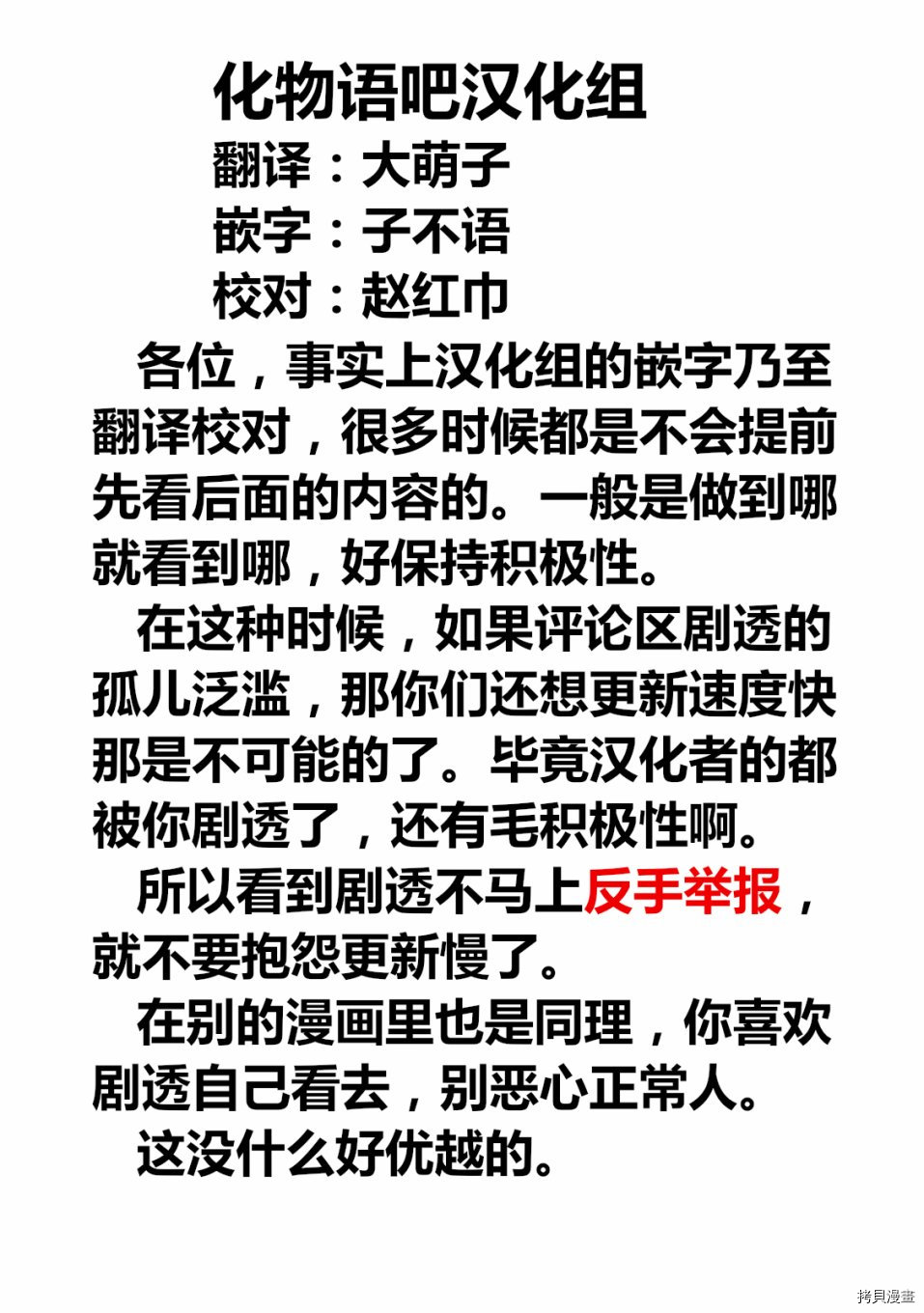 化物语吧汉化组
翻译：大萌子
嵌字：子不语
校对：赵红巾

各位，事实上汉化组的嵌字乃至翻译校对，很多时候都是不会提前先看后面的内容的。一般是做到哪就看到哪，好保持积极性。

在这种时候，如果评论区剧透的孤儿泛滥，那你们还想更新速度快那是不可能的了。毕竟汉化者的都被你剧透了，还有毛积极性啊。

所以看到剧透不马上反手举报，就不要抱怨更新慢了。

在别的漫画里也是同理，你喜欢剧透自己看去，别恶心正常人。

这没什么好优越的。

拷貝漫畫